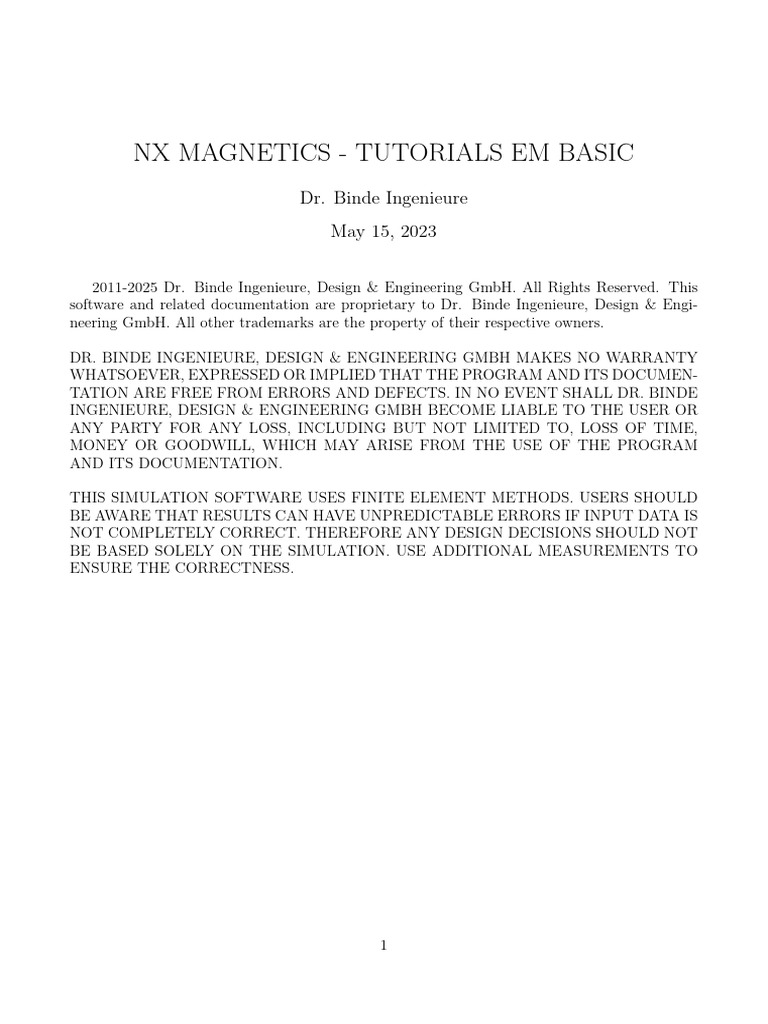 NX MAGNETICS - TUTORIALS EM BASIC

Dr. Binde Ingenieure

May 15, 2023

2011-2025 Dr. Binde Ingenieure, Design & Engineering GmbH. All Rights Reserved. This software and related documentation are proprietary to Dr. Binde Ingenieure, Design & Engineering GmbH. All other trademarks are the property of their respective owners.

DR. BINDE INGENIEURE, DESIGN & ENGINEERING GMBH MAKES NO WARRANTY WHATSOEVER, EXPRESSED OR IMPLIED THAT THE PROGRAM AND ITS DOCUMENTATION ARE FREE FROM ERRORS AND DEFECTS. IN NO EVENT SHALL DR. BINDE INGENIEURE, DESIGN & ENGINEERING GMBH BECOME LIABLE TO THE USER OR ANY PARTY FOR ANY LOSS, INCLUDING BUT NOT LIMITED TO, LOSS OF TIME, MONEY OR GOODWILL, WHICH MAY ARISE FROM THE USE OF THE PROGRAM AND ITS DOCUMENTATION.

THIS SIMULATION SOFTWARE USES FINITE ELEMENT METHODS. USERS SHOULD BE AWARE THAT RESULTS CAN HAVE UNPREDICTABLE ERRORS IF INPUT DATA IS NOT COMPLETELY CORRECT. THEREFORE ANY DESIGN DECISIONS SHOULD NOT BE BASED SOLELY ON THE SIMULATION. USE ADDITIONAL MEASUREMENTS TO ENSURE THE CORRECTNESS.

1